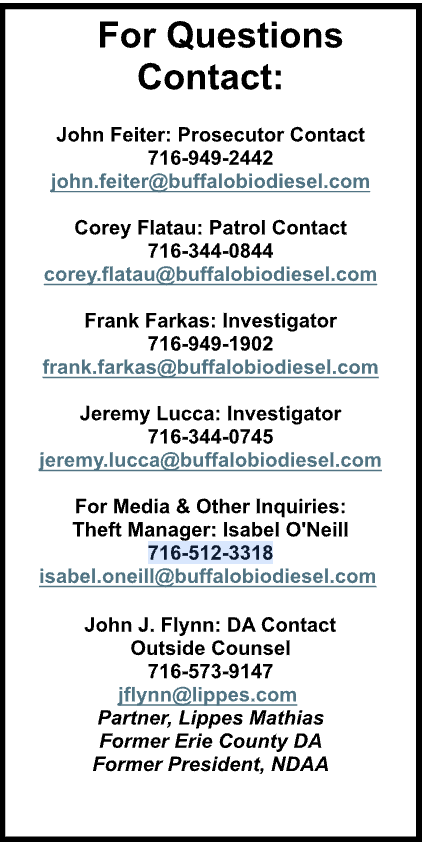 For Questions Contact:

John Feiter: Prosecutor Contact
716-949-2442
john.feiter@buffalobiodiesel.com

Corey Flatau: Patrol Contact
716-344-0844
corey.flatau@buffalobiodiesel.com

Frank Farkas: Investigator
716-949-1902
frank.farkas@buffalobiodiesel.com

Jeremy Lucca: Investigator
716-344-0745
jeremy.lucca@buffalobiodiesel.com

For Media & Other Inquiries:
Theft Manager: Isabel O'Neill
716-512-3318
isabel.oneill@buffalobiodiesel.com

John J. Flynn: DA Contact
Outside Counsel
716-573-9147
jflynn@lippes.com
Partner, Lippes Mathias
Former Erie County DA
Former President, NDAA